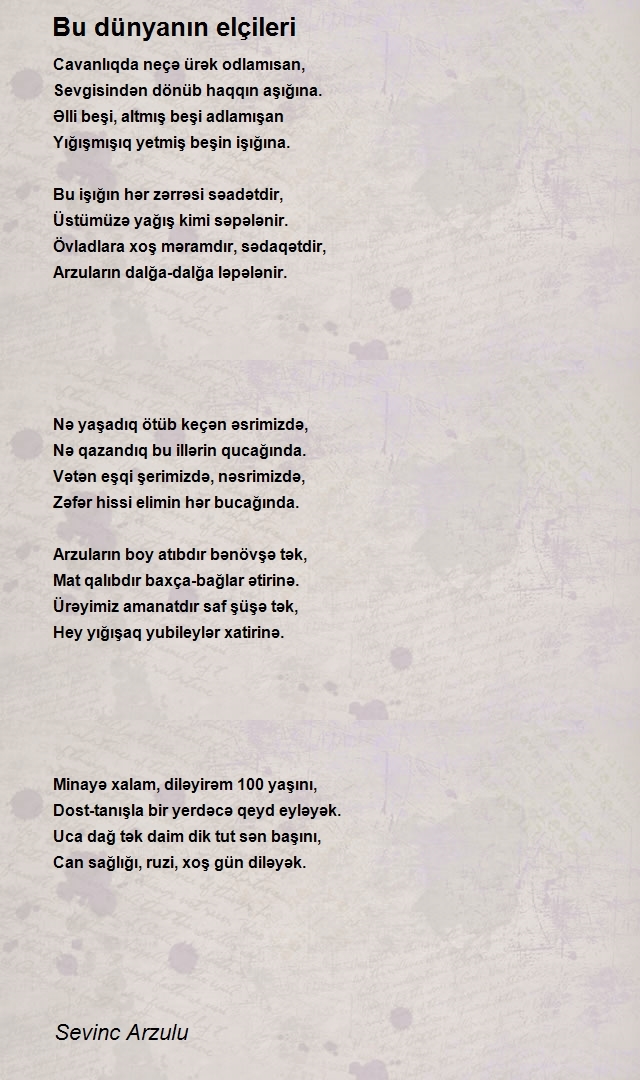 Bu dünyanın elçileri

Cavanlıqda neçə ürək odlamısan,
Sevgisindən dönüb haqqın aşığına.
Əlli beşi, altmış beşi adlamışan
Yığışmışıq yetmiş beşin işığına.

Bu işığın hər zərrəsi səadətdir,
Üstümüzə yağış kimi səpələnir.
Övladlara xoş məramdır, sədaqətdir,
Arzuların dalğa-dalğa ləpələnir.

Nə yaşadıq ötüb keçən əsrimizdə,
Nə qazandıq bu illərin qucağında.
Vətən eşqi şerimizdə, nəsrimizdə,
Zəfər hissi elimin hər bucağında.

Arzuların boy atıbdır bənövşə tək,
Mat qalıbdır baxça-bağlar ətirinə.
Ürəyimiz amanatdır saf şüşə tək,
Hey yığışaq yubileylər xatirinə.

Minayə xalam, diləyirəm 100 yaşını,
Dost-tanışla bir yerdəcə qeyd eyləyək.
Uca dağ tək daim dik tut sən başını,
Can sağlığı, ruzi, xoş gün diləyək.

Sevinc Arzulu